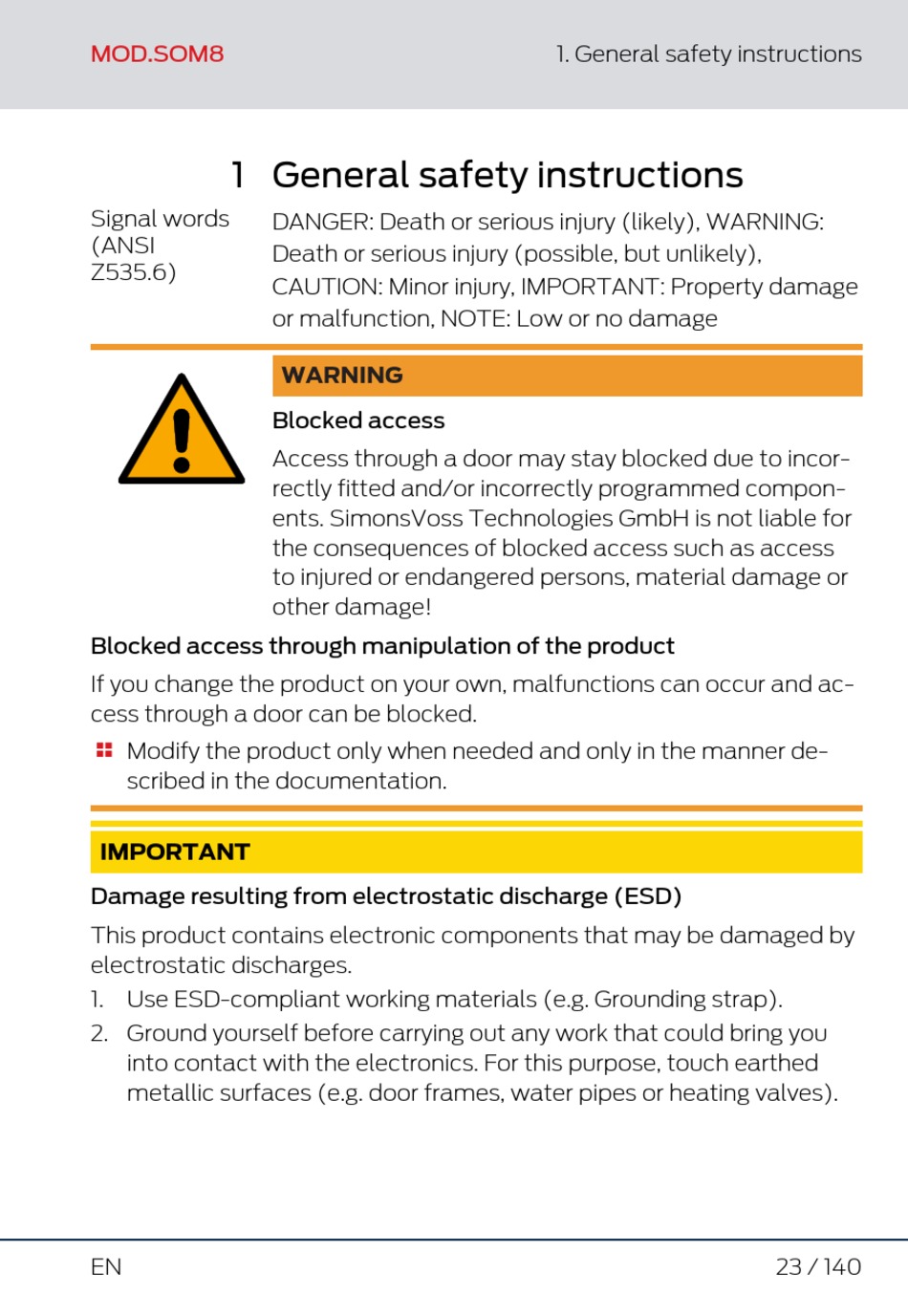 MOD.SOM8

1. General safety instructions

1 General safety instructions

Signal words (ANSI Z535.6)

DANGER: Death or serious injury (likely), WARNING: Death or serious injury (possible, but unlikely), CAUTION: Minor injury, IMPORTANT: Property damage or malfunction, NOTE: Low or no damage

WARNING

Blocked access

Access through a door may stay blocked due to incorrectly fitted and/or incorrectly programmed components. SimonsVoss Technologies GmbH is not liable for the consequences of blocked access such as access to injured or endangered persons, material damage or other damage!

Blocked access through manipulation of the product

If you change the product on your own, malfunctions can occur and access through a door can be blocked.

• Modify the product only when needed and only in the manner described in the documentation.

IMPORTANT

Damage resulting from electrostatic discharge (ESD)

This product contains electronic components that may be damaged by electrostatic discharges.

1. Use ESD-compliant working materials (e.g. Grounding strap).

2. Ground yourself before carrying out any work that could bring you into contact with the electronics. For this purpose, touch earthed metallic surfaces (e.g. door frames, water pipes or heating valves).

EN

23 / 140